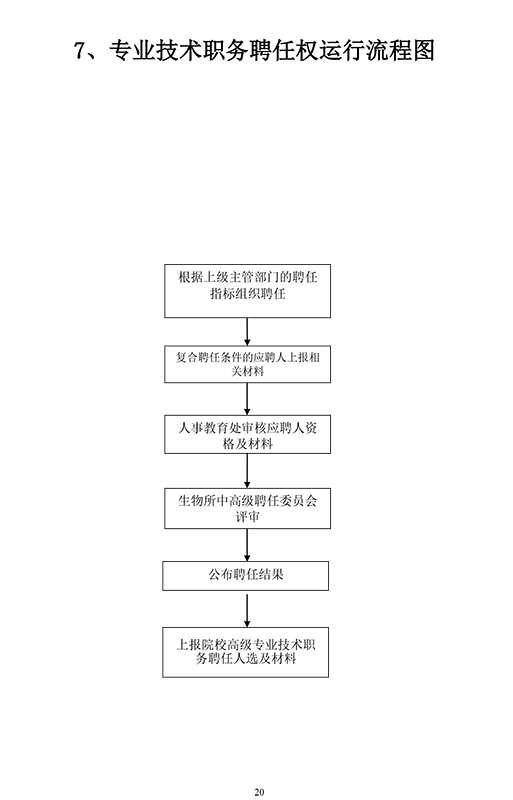 7、专业技术职务聘任权运行流程图

根据上级主管部门的聘任指标组织聘任

复合聘任条件的应聘人上报相关材料

人事教育处审核应聘人资格及材料

生物所中高级聘任委员会评审

公布聘任结果

上报院校高级专业技术职务聘任人选及材料

20